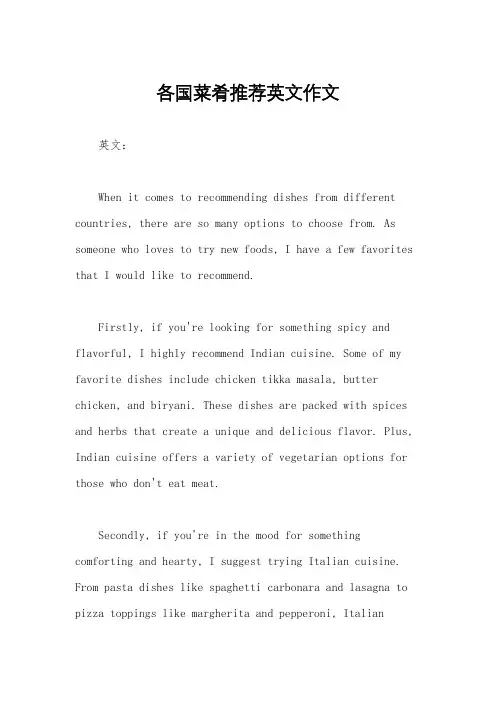 各国菜肴推荐英文作文

英文：

When it comes to recommending dishes from different countries, there are so many options to choose from. As someone who loves to try new foods, I have a few favorites that I would like to recommend.

Firstly, if you're looking for something spicy and flavorful, I highly recommend Indian cuisine. Some of my favorite dishes include chicken tikka masala, butter chicken, and biryani. These dishes are packed with spices and herbs that create a unique and delicious flavor. Plus, Indian cuisine offers a variety of vegetarian options for those who don't eat meat.

Secondly, if you're in the mood for something comforting and hearty, I suggest trying Italian cuisine. From pasta dishes like spaghetti carbonara and lasagna to pizza toppings like margherita and pepperoni, Italian